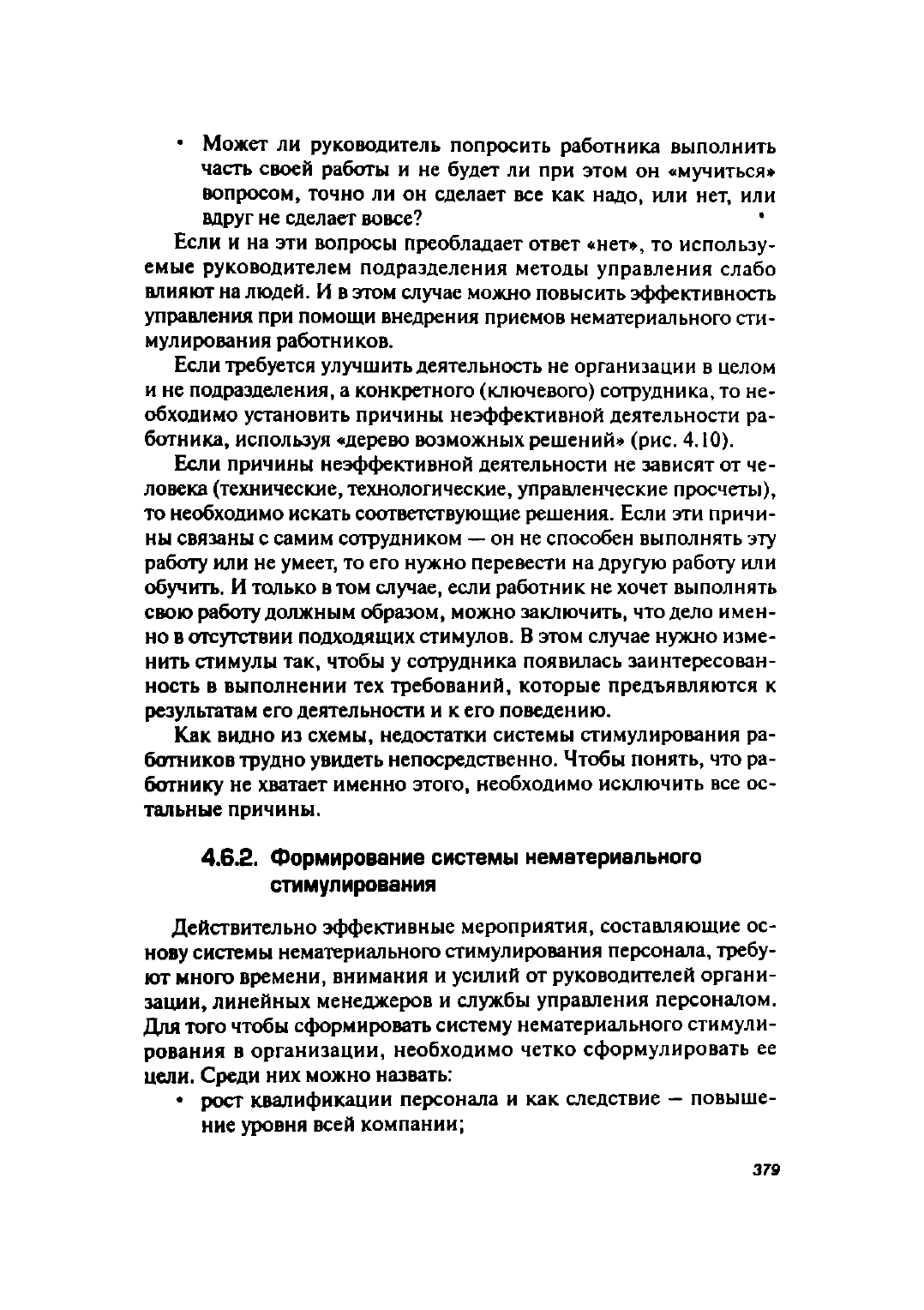 • Может ли руководитель попросить работника выполнить часть своей работы и не будет ли при этом он «мучиться» вопросом, точно ли он сделает все как надо, или нет, или вдруг не сделает вовсе?

Если и на эти вопросы преобладает ответ «нет», то используемые руководителем подразделения методы управления слабо влияют на людей. И в этом случае можно повысить эффективность управления при помощи внедрения приемов нематериального стимулирования работников.

Если требуется улучшить деятельность не организации в целом и не подразделения, а конкретного (ключевого) сотрудника, то необходимо установить причины неэффективной деятельности работника, используя «дерево возможных решений» (рис. 4.10).

Если причины неэффективной деятельности не зависят от человека (технические, технологические, управленческие просчеты), то необходимо искать соответствующие решения. Если эти причины связаны с самим сотрудником — он не способен выполнять эту работу или не умеет, то его нужно перевести на другую работу или обучить. И только в том случае, если работник не хочет выполнять свою работу должным образом, можно заключить, что дело именно в отсутствии подходящих стимулов. В этом случае нужно изменить стимулы так, чтобы у сотрудника появилась заинтересованность в выполнении тех требований, которые предъявляются к результатам его деятельности и к его поведению.

Как видно из схемы, недостатки системы стимулирования работников трудно увидеть непосредственно. Чтобы понять, что работнику не хватает именно этого, необходимо исключить все остальные причины.

4.6.2. Формирование системы нематериального стимулирования

Действительно эффективные мероприятия, составляющие основу системы нематериального стимулирования персонала, требуют много времени, внимания и усилий от руководителей организации, линейных менеджеров и службы управления персоналом. Для того чтобы сформировать систему нематериального стимулирования в организации, необходимо четко сформулировать ее цели. Среди них можно назвать:

• рост квалификации персонала и как следствие — повышение уровня всей компании;

379